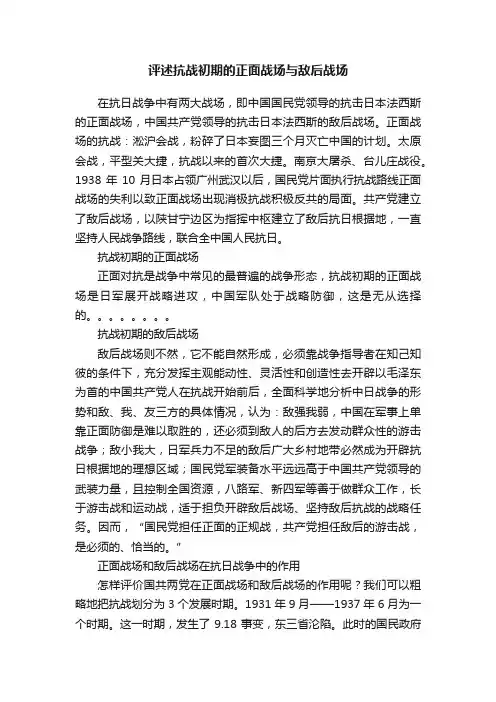 评述抗战初期的正面战场与敌后战场

在抗日战争中有两大战场，即中国国民党领导的抗击日本法西斯的正面战场，中国共产党领导的抗击日本法西斯的敌后战场。正面战场的抗战：淞沪会战，粉碎了日本妄图三个月灭亡中国的计划。太原会战，平型关大捷，抗战以来的首次大捷。南京大屠杀、台儿庄战役。1938 年 10 月日本占领广州武汉以后，国民党片面执行抗战路线正面战场的失利以致正面战场出现消极抗战积极反共的局面。共产党建立了敌后战场，以陕甘宁边区为指挥中枢建立了敌后抗日根据地，一直坚持人民战争路线，联合全中国人民抗日。

抗战初期的正面战场

正面对抗是战争中常见的最普遍的战争形态，抗战初期的正面战场是日军展开战略进攻，中国军队处于战略防御，这是无从选择的。。。。。。。。

抗战初期的敌后战场

敌后战场则不然，它不能自然形成，必须靠战争指导者在知己知彼的条件下，充分发挥主观能动性、灵活性和创造性去开辟以毛泽东为首的中国共产党人在抗战开始前后，全面科学地分析中日战争的形势和敌、我、友三方的具体情况，认为：敌强我弱，中国在军事上单靠正面防御是难以取胜的，还必须到敌人的后方去发动群众性的游击战争；敌小我大，日军兵力不足的敌后广大乡村地带必然成为开辟抗日根据地的理想区域；国民党军装备水平远远高于中国共产党领导的武装力量，且控制全国资源，八路军、新四军等善于做群众工作，长于游击战和运动战，适于担负开辟敌后战场、坚持敌后抗战的战略任务。因而，“国民党担任正面的正规战，共产党担任敌后的游击战，是必须的、恰当的。”

正面战场和敌后战场在抗日战争中的作用

怎样评价国共两党在正面战场和敌后战场的作用呢？我们可以粗略地把抗战划分为 3 个发展时期。1931 年 9 月——1937 年 6 月为一个时期。这一时期，发生了 9.18 事变，东三省沦陷。此时的国民政府